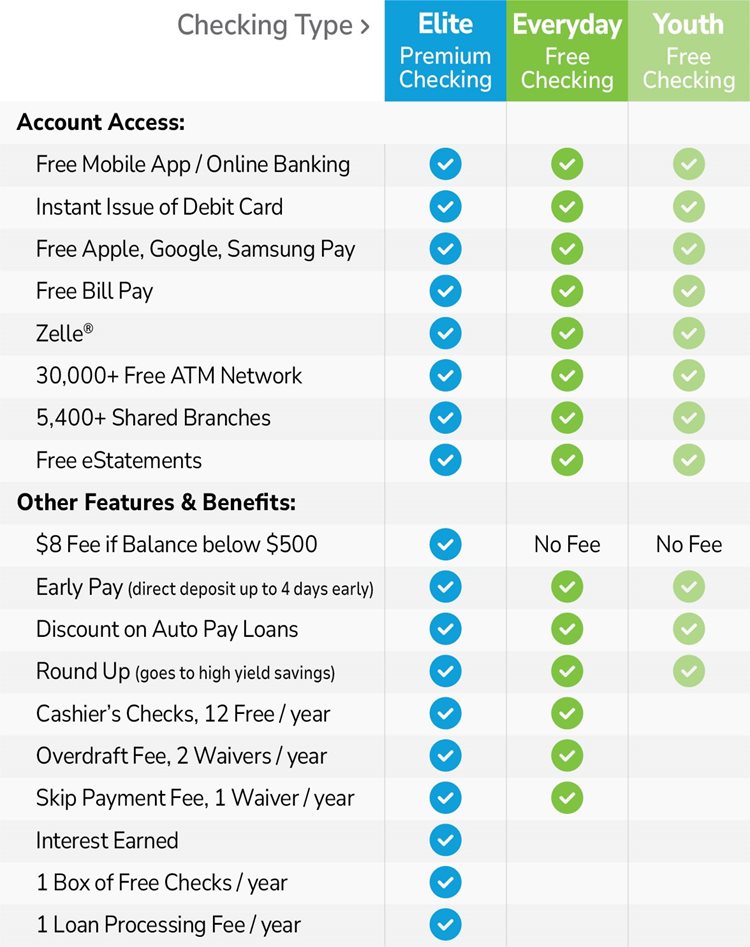 | Checking Type › | Elite Premium Checking | Everyday Free Checking | Youth Free Checking |
|---|---|---|---|
| **Account Access:** | | | |
| Free Mobile App / Online Banking | ✓ | ✓ | ✓ |
| Instant Issue of Debit Card | ✓ | ✓ | ✓ |
| Free Apple, Google, Samsung Pay | ✓ | ✓ | ✓ |
| Free Bill Pay | ✓ | ✓ | ✓ |
| Zelle® | ✓ | ✓ | ✓ |
| 30,000+ Free ATM Network | ✓ | ✓ | ✓ |
| 5,400+ Shared Branches | ✓ | ✓ | ✓ |
| Free eStatements | ✓ | ✓ | ✓ |
| **Other Features & Benefits:** | | | |
| $8 Fee if Balance below $500 | ✓ | No Fee | No Fee |
| Early Pay (direct deposit up to 4 days early) | ✓ | ✓ | ✓ |
| Discount on Auto Pay Loans | ✓ | ✓ | ✓ |
| Round Up (goes to high yield savings) | ✓ | ✓ | ✓ |
| Cashier's Checks, 12 Free / year | ✓ | ✓ | |
| Overdraft Fee, 2 Waivers / year | ✓ | ✓ | |
| Skip Payment Fee, 1 Waiver / year | ✓ | ✓ | |
| Interest Earned | ✓ | | |
| 1 Box of Free Checks / year | ✓ | | |
| 1 Loan Processing Fee / year | ✓ | | |